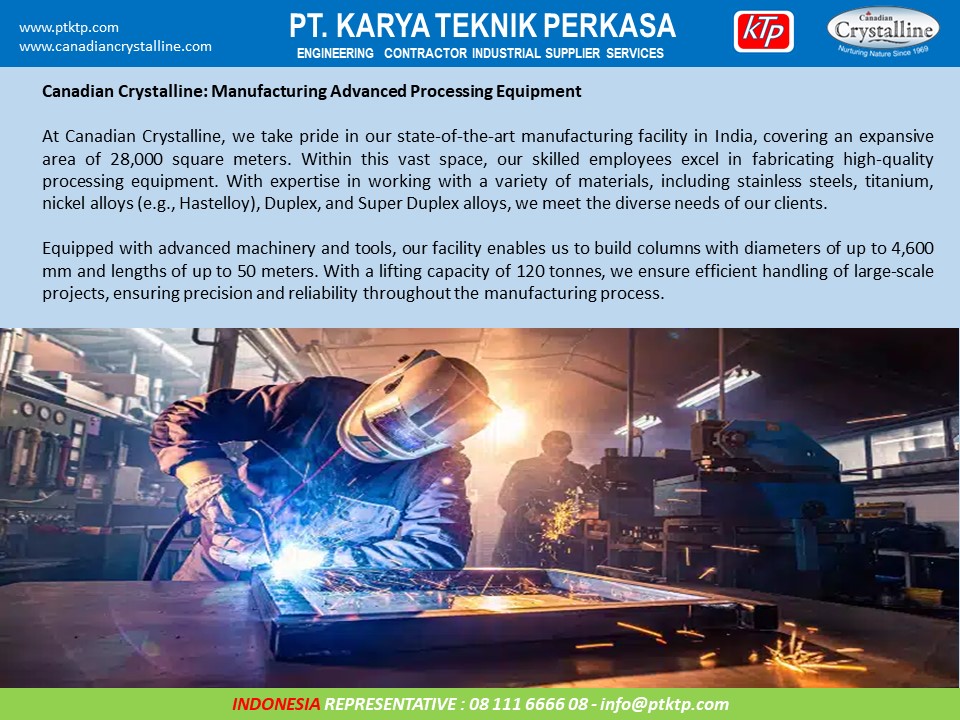 www.ptktp.com
www.canadiancrystalline.com

PT. KARYA TEKNIK PERKASA
ENGINEERING CONTRACTOR INDUSTRIAL SUPPLIER SERVICES

KTP

Canadian Crystalline
Nurturing Nature Since 1969

Canadian Crystalline: Manufacturing Advanced Processing Equipment

At Canadian Crystalline, we take pride in our state-of-the-art manufacturing facility in India, covering an expansive area of 28,000 square meters. Within this vast space, our skilled employees excel in fabricating high-quality processing equipment. With expertise in working with a variety of materials, including stainless steels, titanium, nickel alloys (e.g., Hastelloy), Duplex, and Super Duplex alloys, we meet the diverse needs of our clients.

Equipped with advanced machinery and tools, our facility enables us to build columns with diameters of up to 4,600 mm and lengths of up to 50 meters. With a lifting capacity of 120 tonnes, we ensure efficient handling of large-scale projects, ensuring precision and reliability throughout the manufacturing process.

INDONESIA REPRESENTATIVE : 08 111 6666 08 - info@ptktp.com